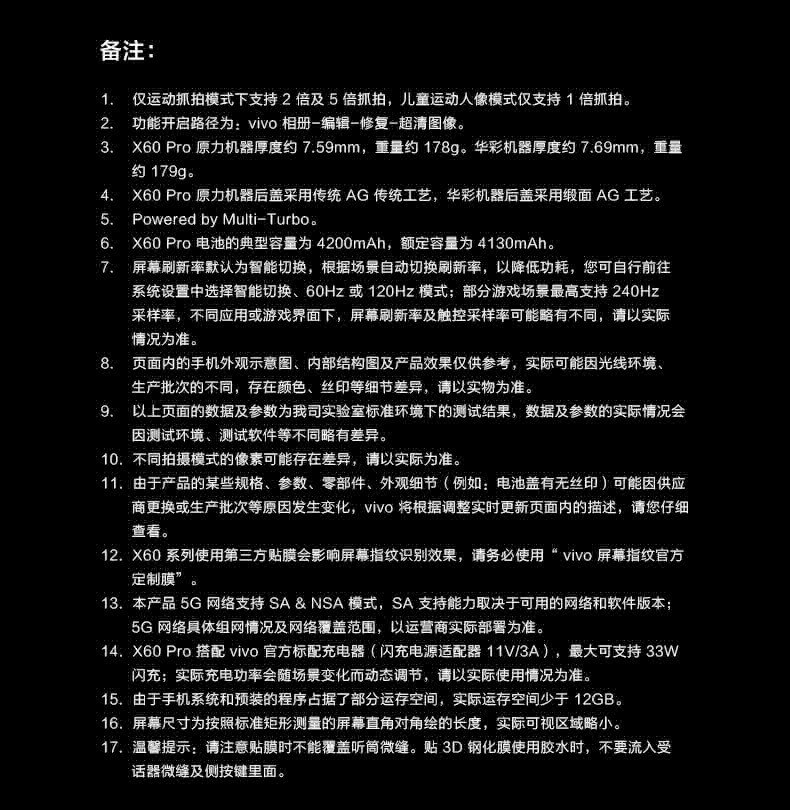 备注：

1. 仅运动抓拍模式下支持 2 倍及 5 倍抓拍，儿童运动人像模式仅支持 1 倍抓拍。
2. 功能开启路径为：vivo 相册-编辑-修复-超清图像。
3. X60 Pro 原力机器厚度约 7.59mm，重量约 178g。华彩机器厚度约 7.69mm，重量约 179g。
4. X60 Pro 原力机器后盖采用传统 AG 传统工艺，华彩机器后盖采用缎面 AG 工艺。
5. Powered by Multi-Turbo。
6. X60 Pro 电池的典型容量为 4200mAh，额定容量为 4130mAh。
7. 屏幕刷新率默认为智能切换，根据场景自动切换刷新率，以降低功耗，您可自行前往系统设置中选择智能切换、60Hz 或 120Hz 模式；部分游戏场景最高支持 240Hz 采样率，不同应用或游戏界面下，屏幕刷新率及触控采样率可能略有不同，请以实际情况为准。
8. 页面内的手机外观示意图、内部结构图及产品效果仅供参考，实际可能因光线环境、生产批次的不同，存在颜色、丝印等细节差异，请以实物为准。
9. 以上页面的数据及参数为我司实验室标准环境下的测试结果，数据及参数的实际情况会因测试环境、测试软件等不同略有差异。
10. 不同拍摄模式的像素可能存在差异，请以实际为准。
11. 由于产品的某些规格、参数、零部件、外观细节（例如：电池盖有无丝印）可能因供应商更换或生产批次等原因发生变化，vivo 将根据调整实时更新页面内的描述，请您仔细查看。
12. X60 系列使用第三方贴膜会影响屏幕指纹识别效果，请务必使用“ vivo 屏幕指纹官方定制膜”。
13. 本产品 5G 网络支持 SA & NSA 模式，SA 支持能力取决于可用的网络和软件版本；5G 网络具体组网情况及网络覆盖范围，以运营商实际部署为准。
14. X60 Pro 搭配 vivo 官方标配充电器（闪充电源适配器 11V/3A），最大可支持 33W 闪充；实际充电功率会随场景变化而动态调节，请以实际使用情况为准。
15. 由于手机系统和预装的程序占据了部分运存空间，实际运存空间少于 12GB。
16. 屏幕尺寸为按照标准矩形测量的屏幕直角对角绘的长度，实际可视区域略小。
17. 温馨提示：请注意贴膜时不能覆盖听筒微缝。贴 3D 钢化膜使用胶水时，不要流入受话器微缝及侧按键里面。